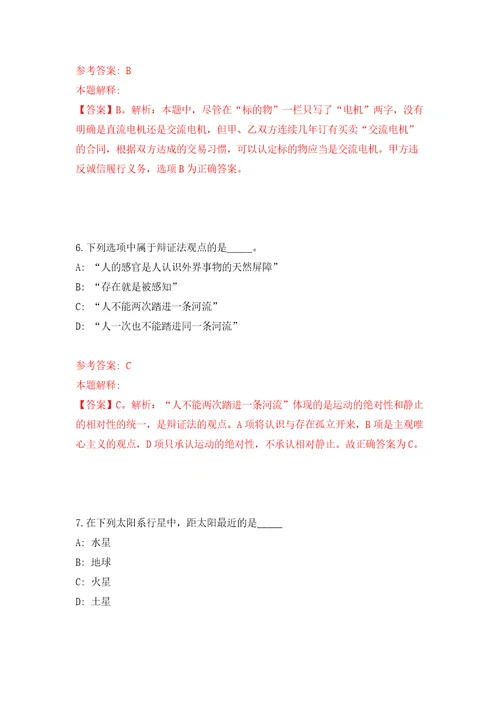 参考答案：B
本题解释：
【答案】B。解析：本题中，尽管在“标的物”一栏只写了“电机”两字，没有明确是直流电机还是交流电机，但甲、乙双方连续几年订有买卖“交流电机”的合同，根据双方达成的交易习惯，可以认定标的物应当是交流电机。甲方违反诚信履行义务，选项B为正确答案。

6.下列选项中属于辩证法观点的是_____。
A：“人的感官是人认识外界事物的天然屏障”
B：“存在就是被感知”
C：“人不能两次踏进一条河流”
D：“人一次也不能踏进同一条河流”

参考答案：C
本题解释：
【答案】C。解析：“人不能两次踏进一条河流”体现的是运动的绝对性和静止的相对性的统一，是辩证法的观点。A项将认识与存在孤立开来，B项是主观唯心主义的观点，D项只承认运动的绝对性，不承认相对静止。故正确答案为C。

7.在下列太阳系行星中，距太阳最近的是_____
A：水星
B：地球
C：火星
D：土星